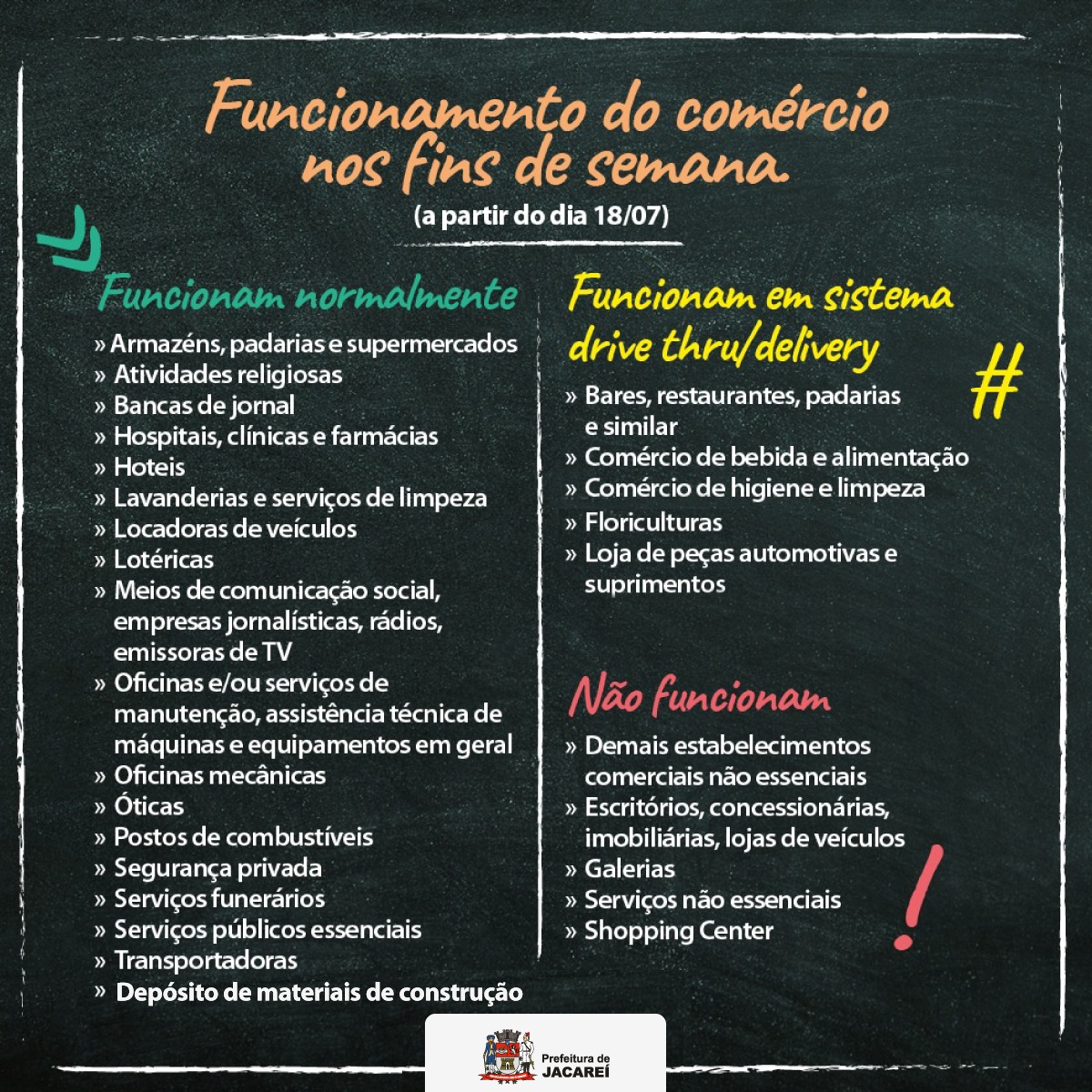 Funcionamento do comércio nos fins de semana.
(a partir do dia 18/07)

Funcionam normalmente
» Armazéns, padarias e supermercados
» Atividades religiosas
» Bancas de jornal
» Hospitais, clínicas e farmácias
» Hoteis
» Lavanderias e serviços de limpeza
» Locadoras de veículos
» Lotéricas
» Meios de comunicação social, empresas jornalísticas, rádios, emissoras de TV
» Oficinas e/ou serviços de manutenção, assistência técnica de máquinas e equipamentos em geral
» Oficinas mecânicas
» Óticas
» Postos de combustíveis
» Segurança privada
» Serviços funerários
» Serviços públicos essenciais
» Transportadoras
» Depósito de materiais de construção

Funcionam em sistema drive thru/delivery
#
» Bares, restaurantes, padarias e similar
» Comércio de bebida e alimentação
» Comércio de higiene e limpeza
» Floriculturas
» Loja de peças automotivas e suprimentos

Não funcionam
» Demais estabelecimentos comerciais não essenciais
» Escritórios, concessionárias, imobiliárias, lojas de veículos
» Galerias
» Serviços não essenciais
» Shopping Center
!

Prefeitura de JACAREÍ